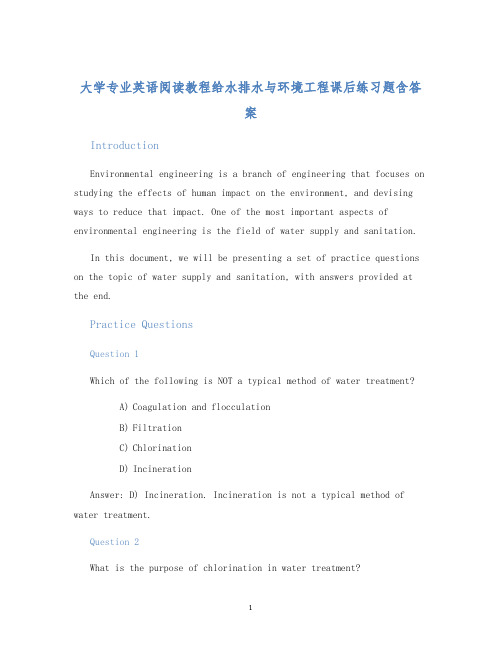 大学专业英语阅读教程给水排水与环境工程课后练习题含答案

Introduction

Environmental engineering is a branch of engineering that focuses on studying the effects of human impact on the environment, and devising ways to reduce that impact. One of the most important aspects of environmental engineering is the field of water supply and sanitation.

In this document, we will be presenting a set of practice questions on the topic of water supply and sanitation, with answers provided at the end.

Practice Questions

Question 1

Which of the following is NOT a typical method of water treatment?

A) Coagulation and flocculation

B) Filtration

C) Chlorination

D) Incineration

Answer: D) Incineration. Incineration is not a typical method of water treatment.

Question 2

What is the purpose of chlorination in water treatment?

1